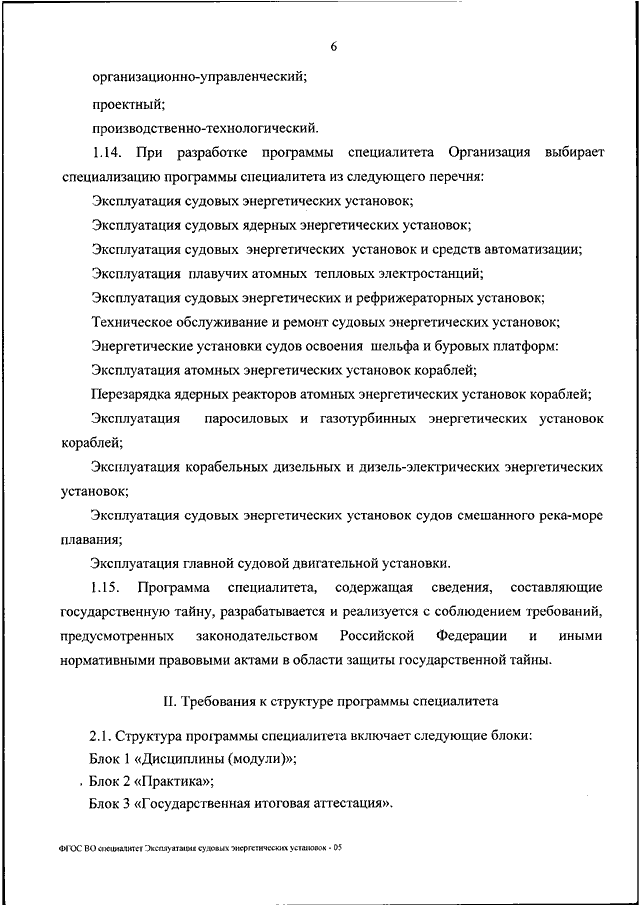 6

организационно-управленческий;

проектный;

производственно-технологический.

1.14. При разработке программы специалитета Организация выбирает специализацию программы специалитета из следующего перечня:

Эксплуатация судовых энергетических установок;

Эксплуатация судовых ядерных энергетических установок;

Эксплуатация судовых энергетических установок и средств автоматизации;

Эксплуатация плавучих атомных тепловых электростанций;

Эксплуатация судовых энергетических и рефрижераторных установок;

Техническое обслуживание и ремонт судовых энергетических установок;

Энергетические установки судов освоения шельфа и буровых платформ:

Эксплуатация атомных энергетических установок кораблей;

Перезарядка ядерных реакторов атомных энергетических установок кораблей;

Эксплуатация паросиловых и газотурбинных энергетических установок кораблей;

Эксплуатация корабельных дизельных и дизель-электрических энергетических установок;

Эксплуатация судовых энергетических установок судов смешанного река-море плавания;

Эксплуатация главной судовой двигательной установки.

1.15. Программа специалитета, содержащая сведения, составляющие государственную тайну, разрабатывается и реализуется с соблюдением требований, предусмотренных законодательством Российской Федерации и иными нормативными правовыми актами в области защиты государственной тайны.

II. Требования к структуре программы специалитета

2.1. Структура программы специалитета включает следующие блоки:

Блок 1 «Дисциплины (модули)»;

Блок 2 «Практика»;

Блок 3 «Государственная итоговая аттестация».

ФГОС ВО специалитет Эксплуатация судовых энергетических установок - 05